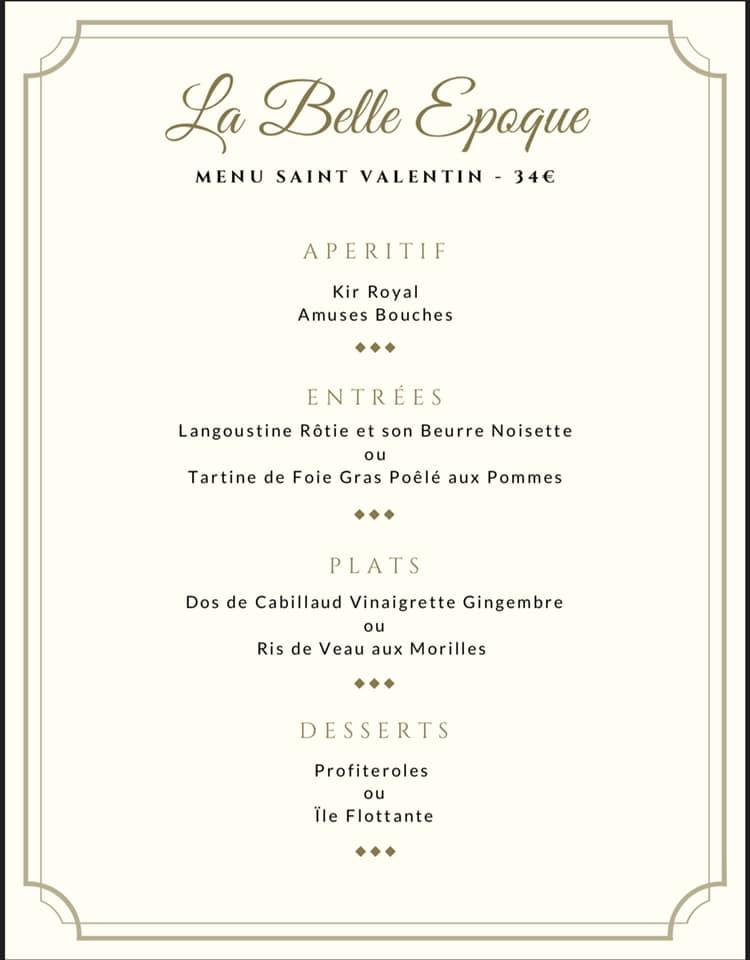 La Belle Epoque

MENU SAINT VALENTIN - 34€

APERITIF

Kir Royal
Amuses Bouches

◆◆◆

ENTRÉES

Langoustine Rôtie et son Beurre Noisette
ou
Tartine de Foie Gras Poêlé aux Pommes

◆◆◆

PLATS

Dos de Cabillaud Vinaigrette Gingembre
ou
Ris de Veau aux Morilles

◆◆◆

DESSERTS

Profiteroles
ou
Ïle Flottante

◆◆◆